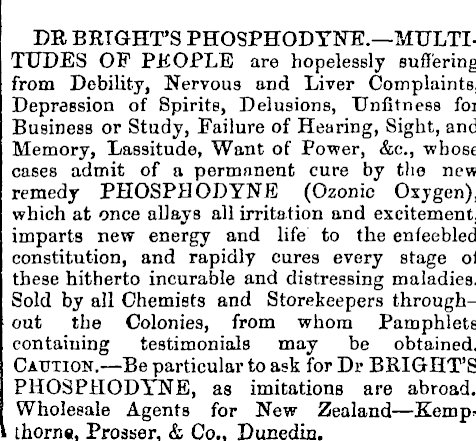 DR BRIGHT'S PHOSPHODYNE.—MULTITUDES OF PEOPLE are hopelessly suffering from Debility, Nervous and Liver Complaints, Depression of Spirits, Delusions, Unfitness for Business or Study, Failure of Hearing, Sight, and Memory, Lassitude, Want of Power, &c., whose cases admit of a permanent cure by the new remedy PHOSPHODYNE (Ozonic Oxygen), which at once allays all irritation and excitement, imparts new energy and life to the enfeebled constitution, and rapidly cures every stage of these hitherto incurable and distressing maladies. Sold by all Chemists and Storekeepers throughout the Colonies, from whom Pamphlets containing testimonials may be obtained. CAUTION.—Be particular to ask for Dr BRIGHT'S PHOSPHODYNE, as imitations are abroad. Wholesale Agents for New Zealand—Kempthorne, Prosser, & Co., Dunedin.